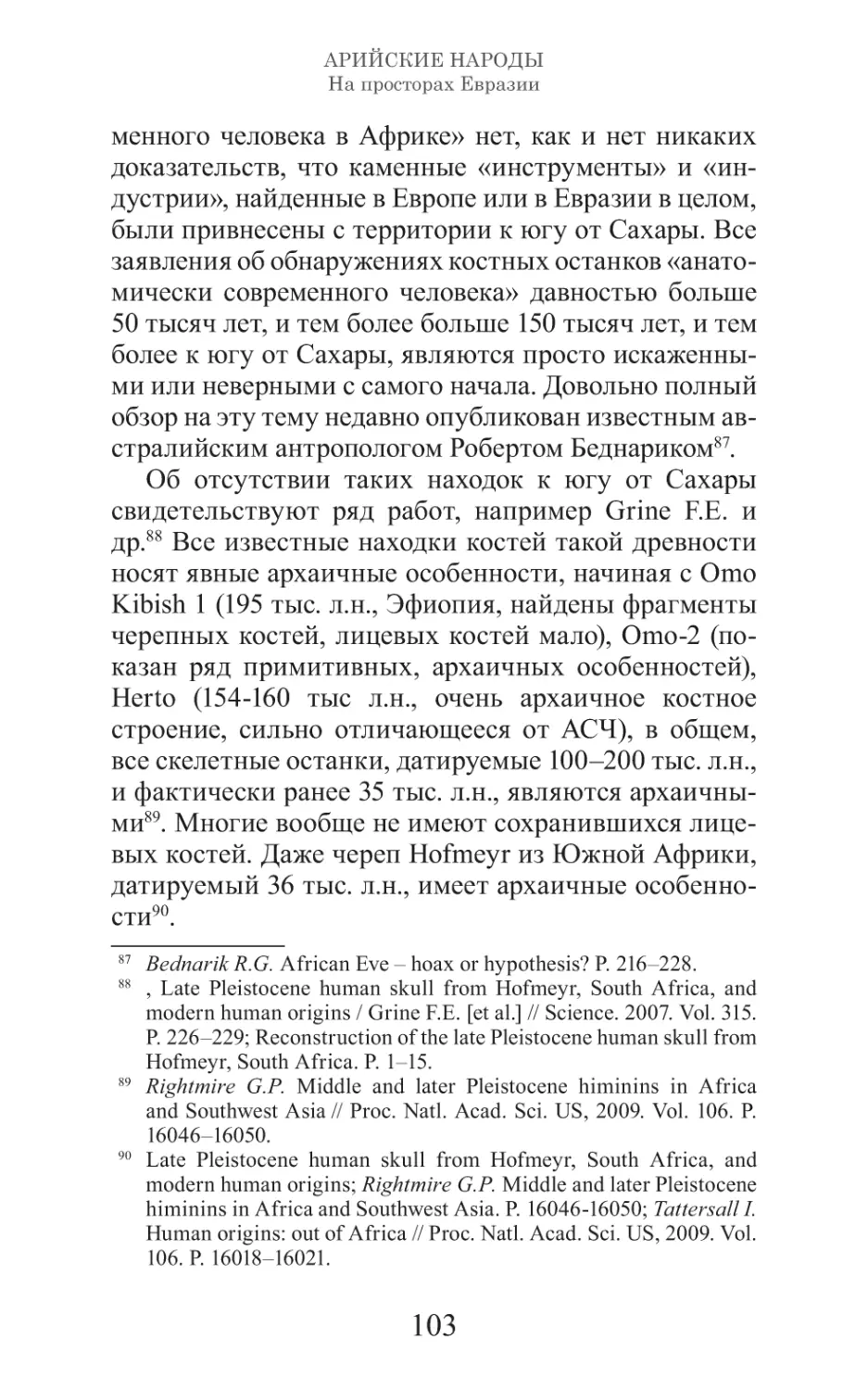 АРИЙСКИЕ НАРОДЫ
На просторах Евразии

менного человека в Африке» нет, как и нет никаких доказательств, что каменные «инструменты» и «индустрии», найденные в Европе или в Евразии в целом, были привнесены с территории к югу от Сахары. Все заявления об обнаружениях костных останков «анатомически современного человека» давностью больше 50 тысяч лет, и тем более больше 150 тысяч лет, и тем более к югу от Сахары, являются просто искаженными или неверными с самого начала. Довольно полный обзор на эту тему недавно опубликован известным австралийским антропологом Робертом Беднариком$^{87}$.

Об отсутствии таких находок к югу от Сахары свидетельствуют ряд работ, например Grine F.E. и др.$^{88}$ Все известные находки костей такой древности носят явные архаичные особенности, начиная с Omo Kibish 1 (195 тыс. л.н., Эфиопия, найдены фрагменты черепных костей, лицевых костей мало), Omo-2 (показан ряд примитивных, архаичных особенностей), Herto (154-160 тыс л.н., очень архаичное костное строение, сильно отличающееся от АСЧ), в общем, все скелетные останки, датируемые 100–200 тыс. л.н., и фактически ранее 35 тыс. л.н., являются архаичными$^{89}$. Многие вообще не имеют сохранившихся лицевых костей. Даже череп Hofmeyr из Южной Африки, датируемый 36 тыс. л.н., имеет архаичные особенности$^{90}$.

$^{87}$ Bednarik R.G. African Eve – hoax or hypothesis? P. 216–228.
$^{88}$ , Late Pleistocene human skull from Hofmeyr, South Africa, and modern human origins / Grine F.E. [et al.] // Science. 2007. Vol. 315. P. 226–229; Reconstruction of the late Pleistocene human skull from Hofmeyr, South Africa. P. 1–15.
$^{89}$ Rightmire G.P. Middle and later Pleistocene himinins in Africa and Southwest Asia // Proc. Natl. Acad. Sci. US, 2009. Vol. 106. P. 16046–16050.
$^{90}$ Late Pleistocene human skull from Hofmeyr, South Africa, and modern human origins; Rightmire G.P. Middle and later Pleistocene himinins in Africa and Southwest Asia. P. 16046-16050; Tattersall I. Human origins: out of Africa // Proc. Natl. Acad. Sci. US, 2009. Vol. 106. P. 16018–16021.

103